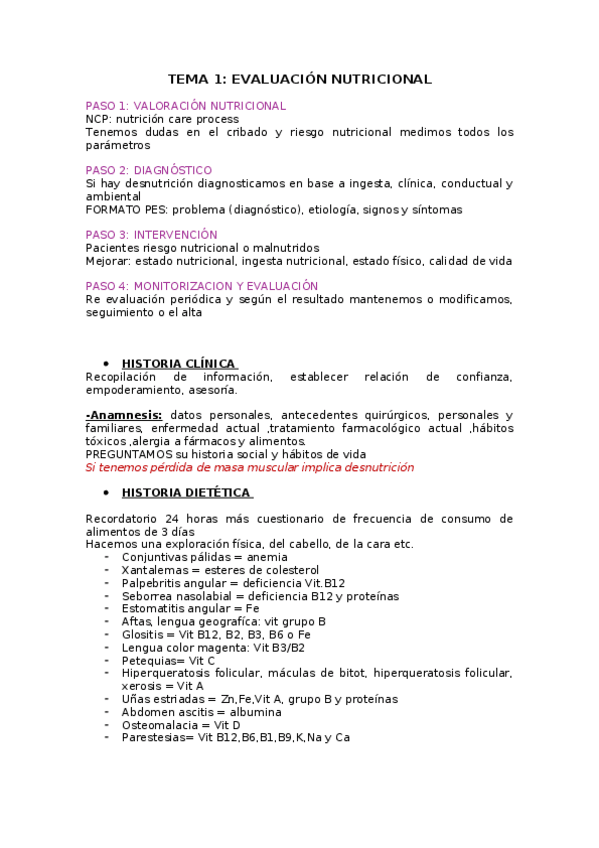 TEMA 1: EVALUACIÓN NUTRICIONAL

PASO 1: VALORACIÓN NUTRICIONAL
NCP: nutrición care process
Tenemos dudas en el cribado y riesgo nutricional medimos todos los parámetros

PASO 2: DIAGNÓSTICO
Si hay desnutrición diagnosticamos en base a ingesta, clínica, conductual y ambiental
FORMATO PES: problema (diagnóstico), etiología, signos y síntomas

PASO 3: INTERVENCIÓN
Pacientes riesgo nutricional o malnutridos
Mejorar: estado nutricional, ingesta nutricional, estado físico, calidad de vida

PASO 4: MONITORIZACION Y EVALUACIÓN
Re evaluación periódica y según el resultado mantenemos o modificamos, seguimiento o el alta

• HISTORIA CLÍNICA
Recopilación de información, establecer relación de confianza, empoderamiento, asesoría.

-Anamnesis: datos personales, antecedentes quirúrgicos, personales y familiares, enfermedad actual ,tratamiento farmacológico actual ,hábitos tóxicos ,alergia a fármacos y alimentos.
PREGUNTAMOS su historia social y hábitos de vida
Si tenemos pérdida de masa muscular implica desnutrición

• HISTORIA DIETÉTICA

Recordatorio 24 horas más cuestionario de frecuencia de consumo de alimentos de 3 días
Hacemos una exploración física, del cabello, de la cara etc.
- Conjuntivas pálidas = anemia
- Xantalemas = esteres de colesterol
- Palpebritis angular = deficiencia Vit.B12
- Seborrea nasolabial = deficiencia B12 y proteínas
- Estomatitis angular = Fe
- Aftas, lengua geografíca: vit grupo B
- Glositis = Vit B12, B2, B3, B6 o Fe
- Lengua color magenta: Vit B3/B2
- Petequias= Vit C
- Hiperqueratosis folicular, máculas de bitot, hiperqueratosis folicular, xerosis = Vit A
- Uñas estriadas = Zn,Fe,Vit A, grupo B y proteínas
- Abdomen ascitis = albumina
- Osteomalacia = Vit D
- Parestesias= Vit B12,B6,B1,B9,K,Na y Ca